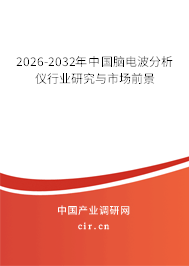 2026-2032年中国脑电波分析仪行业研究与市场前景

中国产业调研网

cir.cn